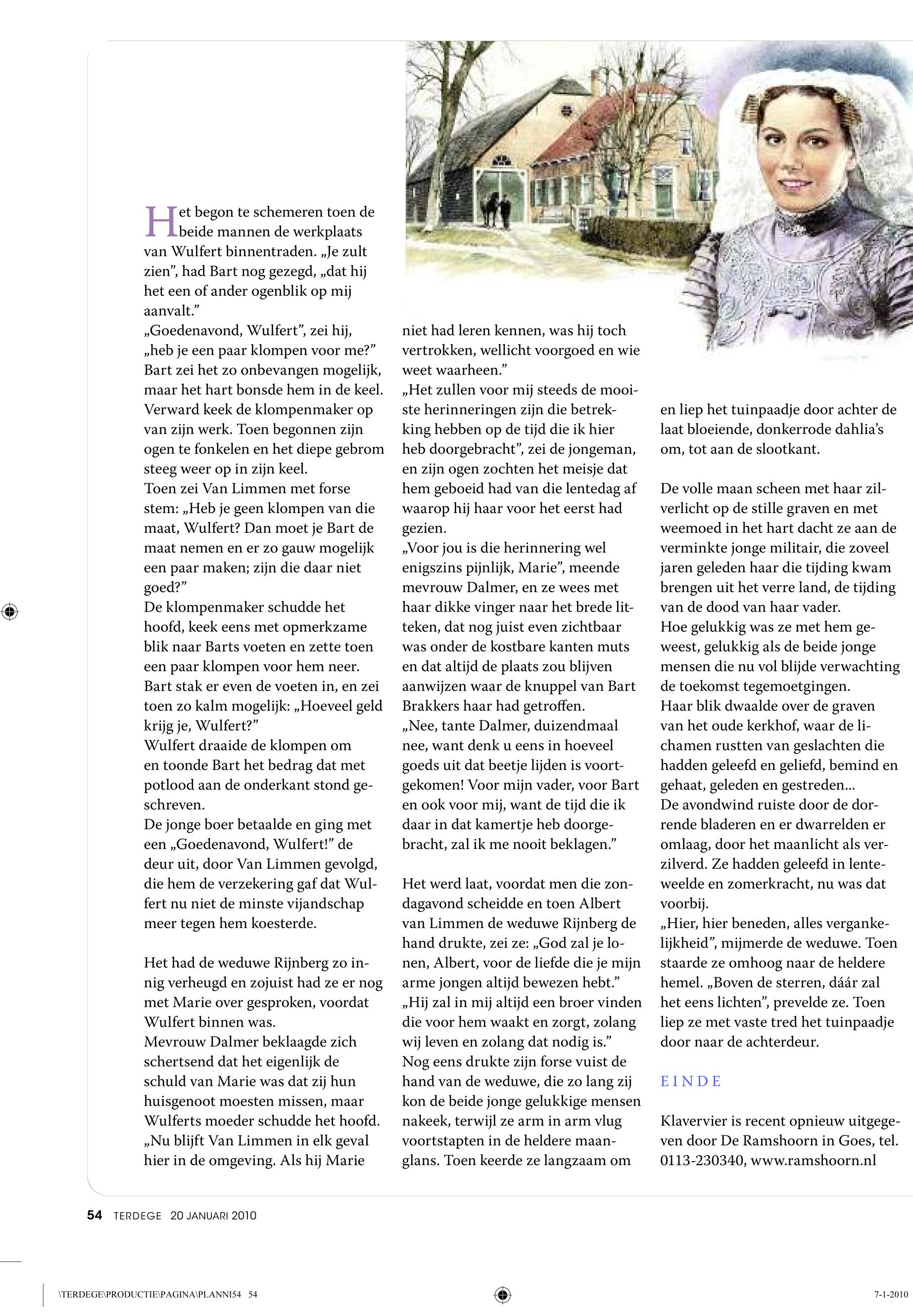 Het begon te schemeren toen de beide mannen de werkplaats van Wulfert binnentraden. „Je zult zien", had Bart nog gezegd, „dat hij het een of ander ogenblik op mij aanvalt."
„Goedenavond, Wulfert", zei hij, „heb je een paar klompen voor me?" Bart zei het zo onbevangen mogelijk, maar het hart bonsde hem in de keel. Verward keek de klompenmaker op van zijn werk. Toen begonnen zijn ogen te fonkelen en het diepe gebrom steeg weer op in zijn keel.
Toen zei Van Limmen met forse stem: „Heb je geen klompen van die maat, Wulfert? Dan moet je Bart de maat nemen en er zo gauw mogelijk een paar maken; zijn die daar niet goed?"
De klompenmaker schudde het hoofd, keek eens met opmerkzame blik naar Barts voeten en zette toen een paar klompen voor hem neer. Bart stak er even de voeten in, en zei toen zo kalm mogelijk: „Hoeveel geld krijg je, Wulfert?"
Wulfert draaide de klompen om en toonde Bart het bedrag dat met potlood aan de onderkant stond geschreven.
De jonge boer betaalde en ging met een „Goedenavond, Wulfert!" de deur uit, door Van Limmen gevolgd, die hem de verzekering gaf dat Wulfert nu niet de minste vijandschap meer tegen hem koesterde.

Het had de weduwe Rijnberg zo innig verheugd en zojuist had ze er nog met Marie over gesproken, voordat Wulfert binnen was.
Mevrouw Dalmer beklaagde zich schertsend dat het eigenlijk de schuld van Marie was dat zij hun huisgenoot moesten missen, maar Wulferts moeder schudde het hoofd. „Nu blijft Van Limmen in elk geval hier in de omgeving. Als hij Marie niet had leren kennen, was hij toch vertrokken, wellicht voorgoed en wie weet waarheen."
„Het zullen voor mij steeds de mooiste herinneringen zijn die betrekking hebben op de tijd die ik hier heb doorgebracht", zei de jongeman, en zijn ogen zochten het meisje dat hem geboeid had van die lentedag af waarop hij haar voor het eerst had gezien.
„Voor jou is die herinnering wel enigszins pijnlijk, Marie", meende mevrouw Dalmer, en ze wees met haar dikke vinger naar het brede litteken, dat nog juist even zichtbaar was onder de kostbare kanten muts en dat altijd de plaats zou blijven aanwijzen waar de knuppel van Bart Brakkers haar had getroffen.
„Nee, tante Dalmer, duizendmaal nee, want denk u eens in hoeveel goeds uit dat beetje lijden is voortgekomen! Voor mijn vader, voor Bart en ook voor mij, want de tijd die ik daar in dat kamertje heb doorgebracht, zal ik me nooit beklagen."

Het werd laat, voordat men die zondagavond scheidde en toen Albert van Limmen de weduwe Rijnberg de hand drukte, zei ze: „God zal je lonen, Albert, voor de liefde die je mijn arme jongen altijd bewezen hebt."
„Hij zal in mij altijd een broer vinden die voor hem waakt en zorgt, zolang wij leven en zolang dat nodig is."
Nog eens drukte zijn forse vuist de hand van de weduwe, die zo lang zij kon de beide jonge gelukkige mensen nakeek, terwijl ze arm in arm vlug voortstapten in de heldere maanglans. Toen keerde ze langzaam om en liep het tuinpaadje door achter de laat bloeiende, donkerrode dahlia's om, tot aan de slootkant.

De volle maan scheen met haar zilverlicht op de stille graven en met weemoed in het hart dacht ze aan de verminkte jonge militair, die zoveel jaren geleden haar die tijding kwam brengen uit het verre land, de tijding van de dood van haar vader.
Hoe gelukkig was ze met hem geweest, gelukkig als de beide jonge mensen die nu vol blijde verwachting de toekomst tegemoetgingen.
Haar blik dwaalde over de graven van het oude kerkhof, waar de lichamen rustten van geslachten die hadden geleefd en geliefd, bemind en gehaat, geleden en gestreden...
De avondwind ruiste door de dorrende bladeren en er dwarrelden er omlaag, door het maanlicht als verzilverd. Ze hadden geleefd in lenteweelde en zomerkracht, nu was dat voorbij.
„Hier, hier beneden, alles vergankelijkheid", mijmerde de weduwe. Toen staarde ze omhoog naar de heldere hemel. „Boven de sterren, dáár zal het eens lichten", prevelde ze. Toen liep ze met vaste tred het tuinpaadje door naar de achterdeur.

EINDE

Klavervier is recent opnieuw uitgegeven door De Ramshoorn in Goes, tel. 0113-230340, www.ramshoorn.nl

54 TERDEGE 20 JANUARI 2010

\TERDEGE\PRODUCTIE\PAGINA\PLANNI54 54

7-1-2010